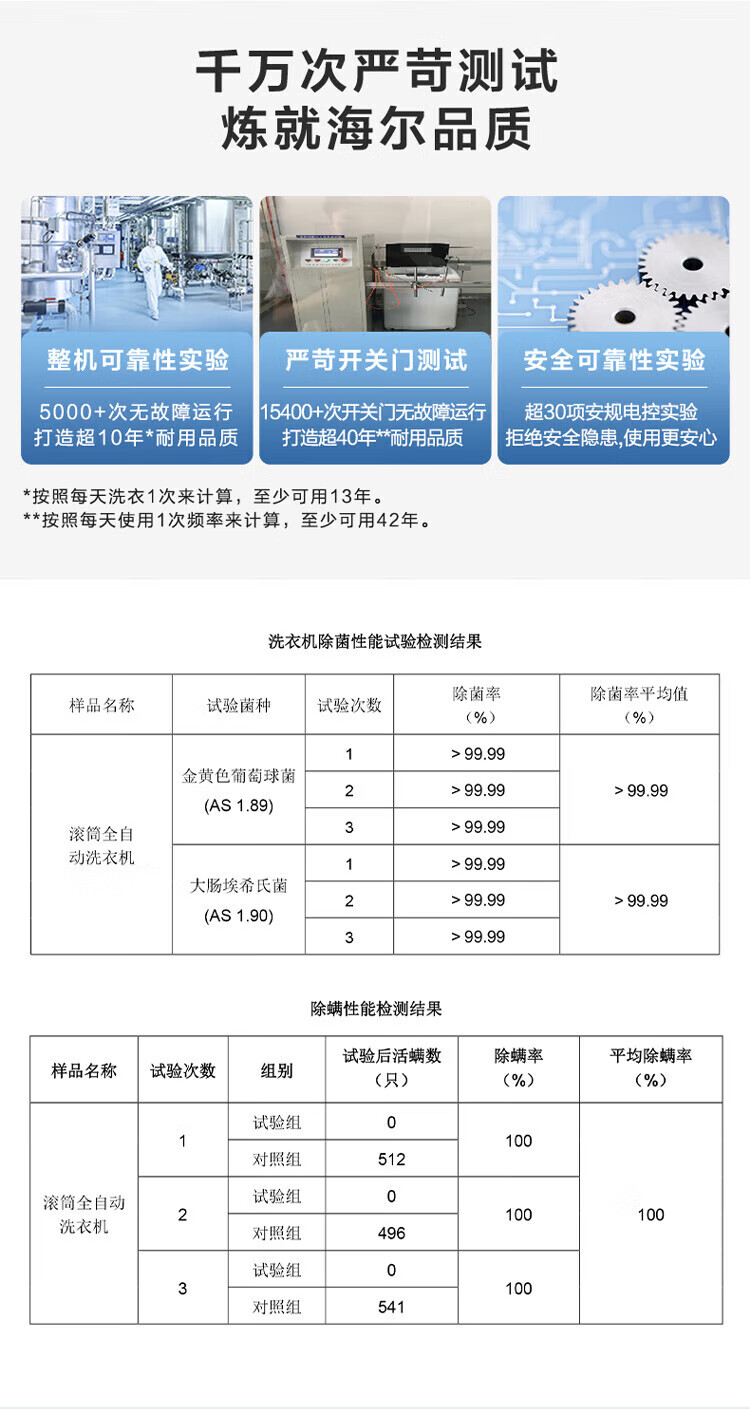 千万次严苛测试
炼就海尔品质

整机可靠性实验
5000+次无故障运行
打造超10年*耐用品质

严苛开关门测试
15400+次开关门无故障运行
打造超40年**耐用品质

安全可靠性实验
超30项安规电控实验
拒绝安全隐患,使用更安心

*按照每天洗衣1次来计算，至少可用13年。
**按照每天使用1次频率来计算，至少可用42年。

洗衣机除菌性能试验检测结果

| 样品名称 | 试验菌种 | 试验次数 | 除菌率（%） | 除菌率平均值（%） |
|---|---|---|---|---|
| 滚筒全自动洗衣机 | 金黄色葡萄球菌 (AS 1.89) | 1 | > 99.99 | > 99.99 |
| | | 2 | > 99.99 | |
| | | 3 | > 99.99 | |
| | 大肠埃希氏菌 (AS 1.90) | 1 | > 99.99 | > 99.99 |
| | | 2 | > 99.99 | |
| | | 3 | > 99.99 | |

除螨性能检测结果

| 样品名称 | 试验次数 | 组别 | 试验后活螨数（只） | 除螨率（%） | 平均除螨率（%） |
|---|---|---|---|---|---|
| 滚筒全自动洗衣机 | 1 | 试验组 | 0 | 100 | 100 |
| | | 对照组 | 512 | | |
| | 2 | 试验组 | 0 | 100 | |
| | | 对照组 | 496 | | |
| | 3 | 试验组 | 0 | 100 | |
| | | 对照组 | 541 | | |